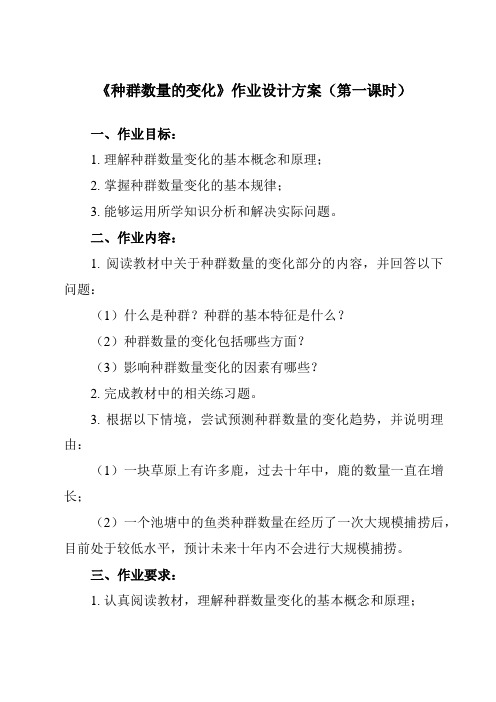 《种群数量的变化》作业设计方案（第一课时）

一、作业目标：

1. 理解种群数量变化的基本概念和原理；

2. 掌握种群数量变化的基本规律；

3. 能够运用所学知识分析和解决实际问题。

二、作业内容：

1. 阅读教材中关于种群数量的变化部分的内容，并回答以下问题：

（1）什么是种群？种群的基本特征是什么？

（2）种群数量的变化包括哪些方面？

（3）影响种群数量变化的因素有哪些？

2. 完成教材中的相关练习题。

3. 根据以下情境，尝试预测种群数量的变化趋势，并说明理由：

（1）一块草原上有许多鹿，过去十年中，鹿的数量一直在增长；

（2）一个池塘中的鱼类种群数量在经历了一次大规模捕捞后，目前处于较低水平，预计未来十年内不会进行大规模捕捞。

三、作业要求：

1. 认真阅读教材，理解种群数量变化的基本概念和原理；